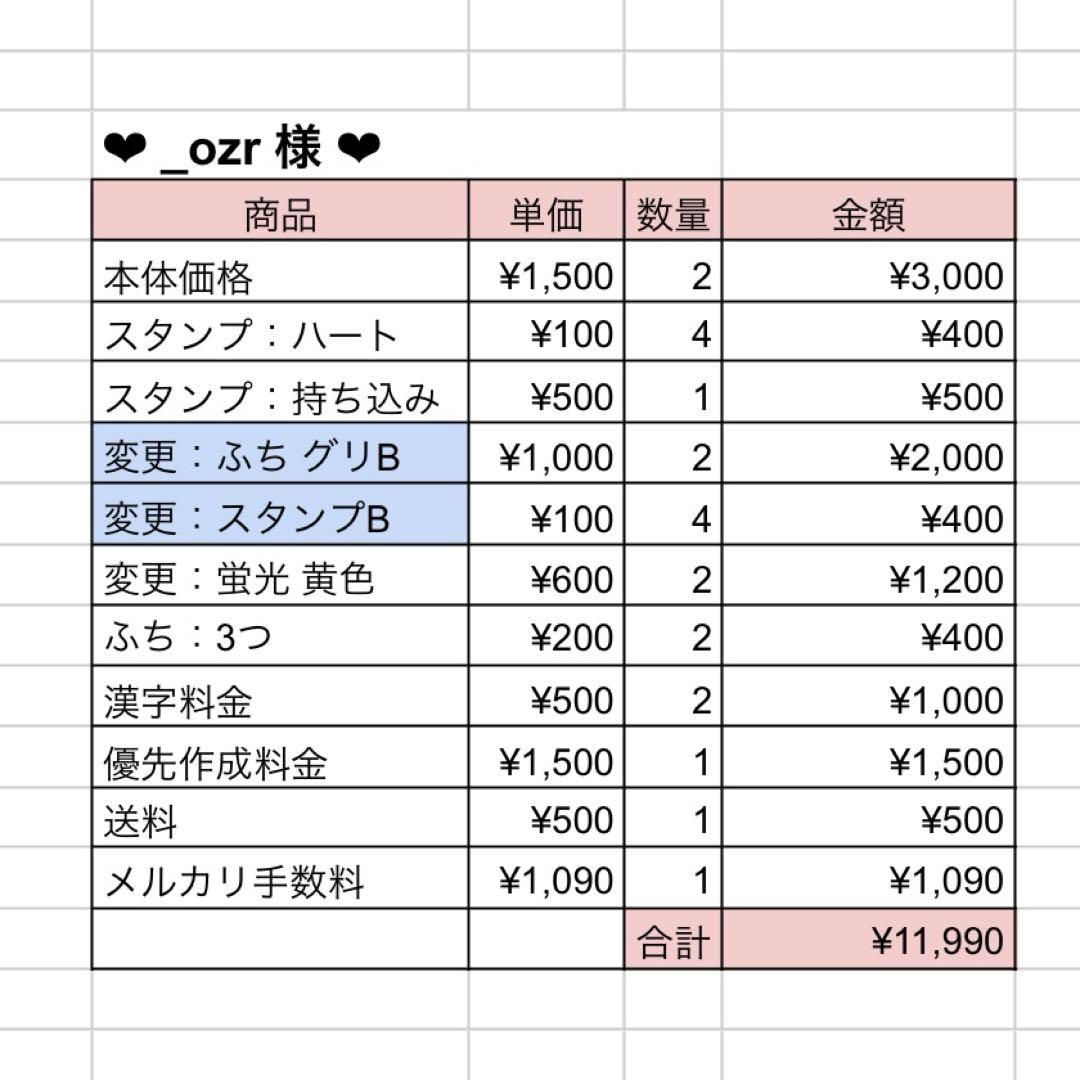 ❤ _ozr 様 ❤

| 商品 | 単価 | 数量 | 金額 |
|---|---|---|---|
| 本体価格 | ¥1,500 | 2 | ¥3,000 |
| スタンプ：ハート | ¥100 | 4 | ¥400 |
| スタンプ：持ち込み | ¥500 | 1 | ¥500 |
| 変更：ふち グリB | ¥1,000 | 2 | ¥2,000 |
| 変更：スタンプB | ¥100 | 4 | ¥400 |
| 変更：蛍光 黄色 | ¥600 | 2 | ¥1,200 |
| ふち：3つ | ¥200 | 2 | ¥400 |
| 漢字料金 | ¥500 | 2 | ¥1,000 |
| 優先作成料金 | ¥1,500 | 1 | ¥1,500 |
| 送料 | ¥500 | 1 | ¥500 |
| メルカリ手数料 | ¥1,090 | 1 | ¥1,090 |
| | | 合計 | ¥11,990 |